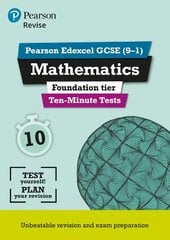 Pearson
Revise

Pearson Edexcel GCSE (9–1)

Mathematics

Foundation tier

Ten-Minute Tests

10

TEST yourself!
PLAN your revision

Unbeatable revision and exam preparation